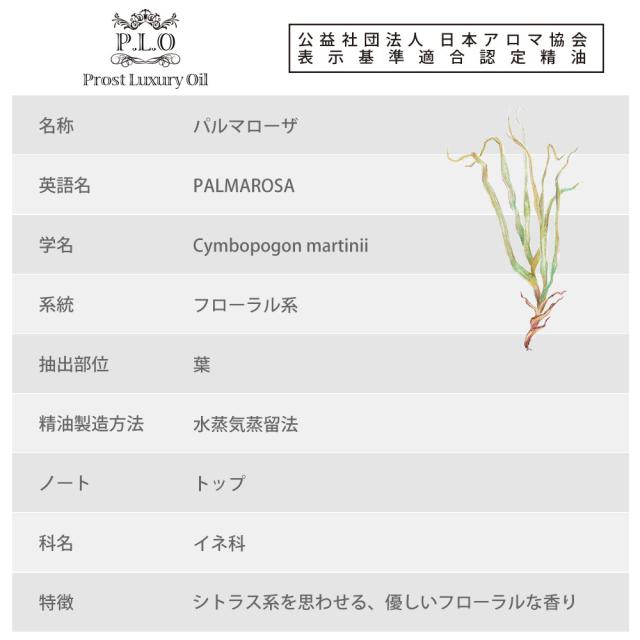 P.L.O
Prost Luxury Oil

公益社団法人 日本アロマ協会
表示基準適合認定精油

名称 パルマローザ
英語名 PALMAROSA
学名 Cymbopogon martinii
系統 フローラル系
抽出部位 葉
精油製造方法 水蒸気蒸留法
ノート トップ
科名 イネ科
特徴 シトラス系を思わせる、優しいフローラルな香り